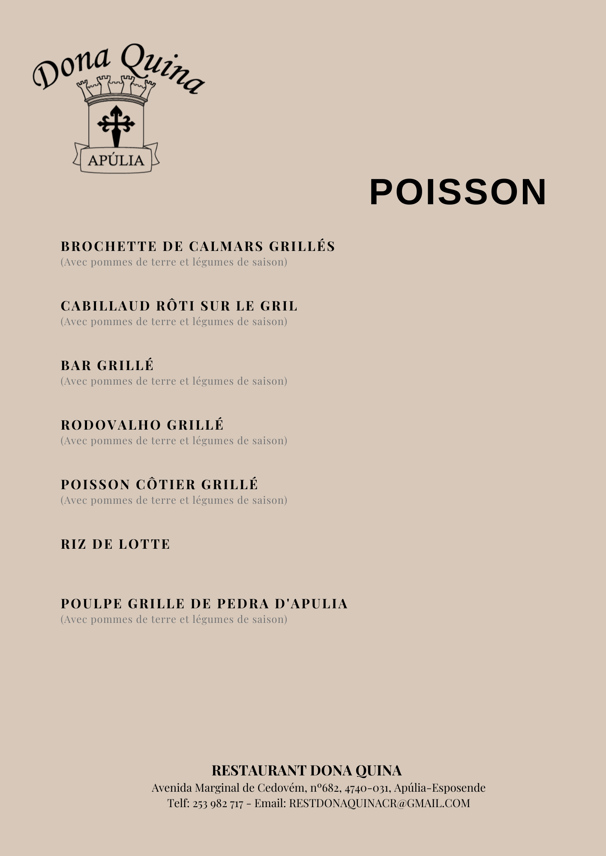 Dona Quina
APÚLIA

POISSON

BROCHETTE DE CALMARS GRILLÉS
(Avec pommes de terre et légumes de saison)

CABILLAUD RÔTI SUR LE GRIL
(Avec pommes de terre et légumes de saison)

BAR GRILLÉ
(Avec pommes de terre et légumes de saison)

RODOVALHO GRILLÉ
(Avec pommes de terre et légumes de saison)

POISSON CÔTIER GRILLÉ
(Avec pommes de terre et légumes de saison)

RIZ DE LOTTE

POULPE GRILLE DE PEDRA D'APULIA
(Avec pommes de terre et légumes de saison)

RESTAURANT DONA QUINA
Avenida Marginal de Cedovém, nº682, 4740-031, Apúlia-Esposende
Telf: 253 982 717 - Email: RESTDONAQUINACR@GMAIL.COM